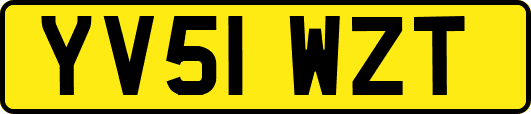 YV51 WZT